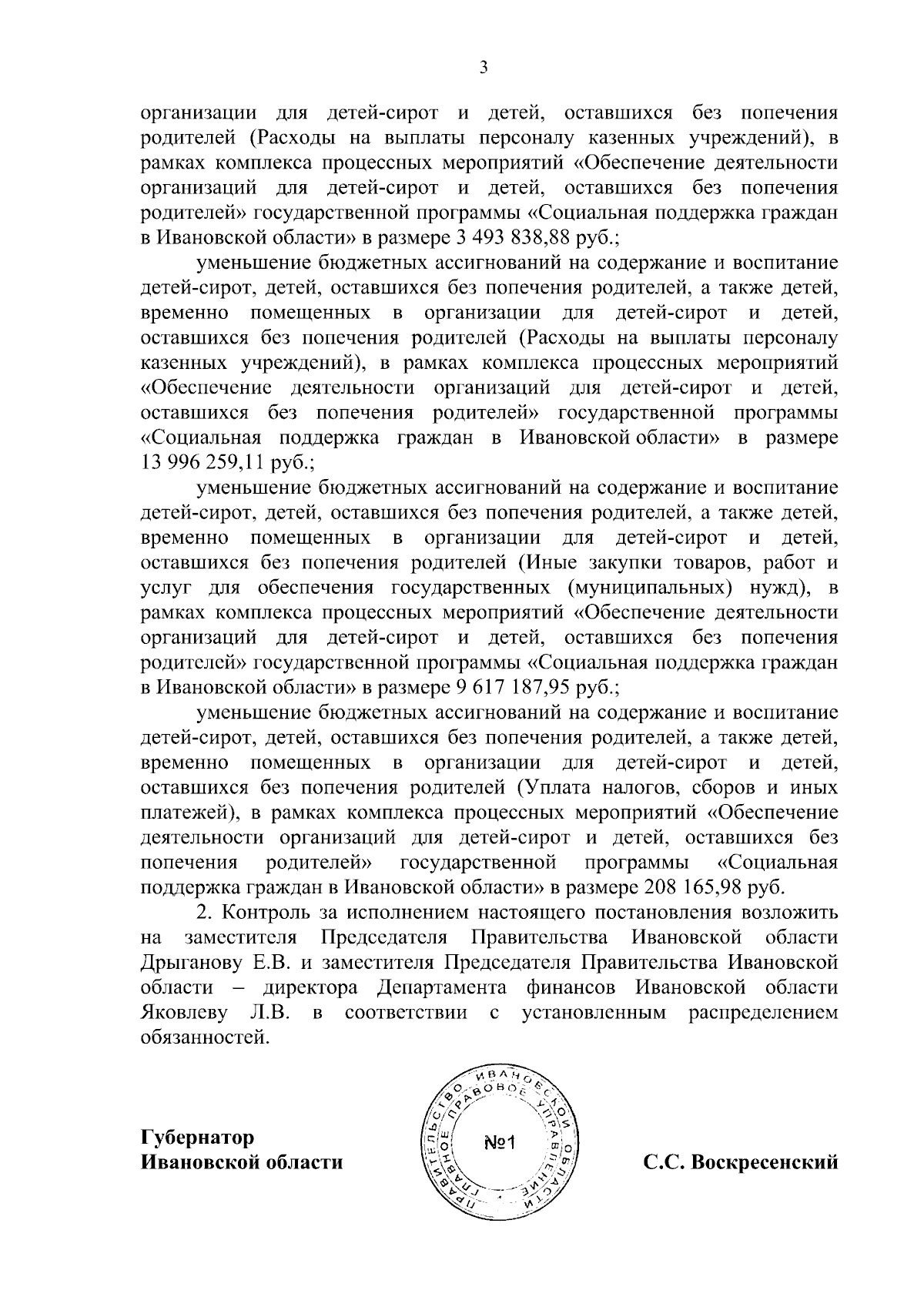 3

организации для детей-сирот и детей, оставшихся без попечения родителей (Расходы на выплаты персоналу казенных учреждений), в рамках комплекса процессных мероприятий «Обеспечение деятельности организаций для детей-сирот и детей, оставшихся без попечения родителей» государственной программы «Социальная поддержка граждан в Ивановской области» в размере 3 493 838,88 руб.;

уменьшение бюджетных ассигнований на содержание и воспитание детей-сирот, детей, оставшихся без попечения родителей, а также детей, временно помещенных в организации для детей-сирот и детей, оставшихся без попечения родителей (Расходы на выплаты персоналу казенных учреждений), в рамках комплекса процессных мероприятий «Обеспечение деятельности организаций для детей-сирот и детей, оставшихся без попечения родителей» государственной программы «Социальная поддержка граждан в Ивановской области» в размере 13 996 259,11 руб.;

уменьшение бюджетных ассигнований на содержание и воспитание детей-сирот, детей, оставшихся без попечения родителей, а также детей, временно помещенных в организации для детей-сирот и детей, оставшихся без попечения родителей (Иные закупки товаров, работ и услуг для обеспечения государственных (муниципальных) нужд), в рамках комплекса процессных мероприятий «Обеспечение деятельности организаций для детей-сирот и детей, оставшихся без попечения родителей» государственной программы «Социальная поддержка граждан в Ивановской области» в размере 9 617 187,95 руб.;

уменьшение бюджетных ассигнований на содержание и воспитание детей-сирот, детей, оставшихся без попечения родителей, а также детей, временно помещенных в организации для детей-сирот и детей, оставшихся без попечения родителей (Уплата налогов, сборов и иных платежей), в рамках комплекса процессных мероприятий «Обеспечение деятельности организаций для детей-сирот и детей, оставшихся без попечения родителей» государственной программы «Социальная поддержка граждан в Ивановской области» в размере 208 165,98 руб.

2. Контроль за исполнением настоящего постановления возложить на заместителя Председателя Правительства Ивановской области Дрыганову Е.В. и заместителя Председателя Правительства Ивановской области – директора Департамента финансов Ивановской области Яковлеву Л.В. в соответствии с установленным распределением обязанностей.

Губернатор
Ивановской области

ПРАВИТЕЛЬСТВО ИВАНОВСКОЙ ОБЛАСТИ
ГЛАВНОЕ ПРАВОВОЕ УПРАВЛЕНИЕ
№1

С.С. Воскресенский